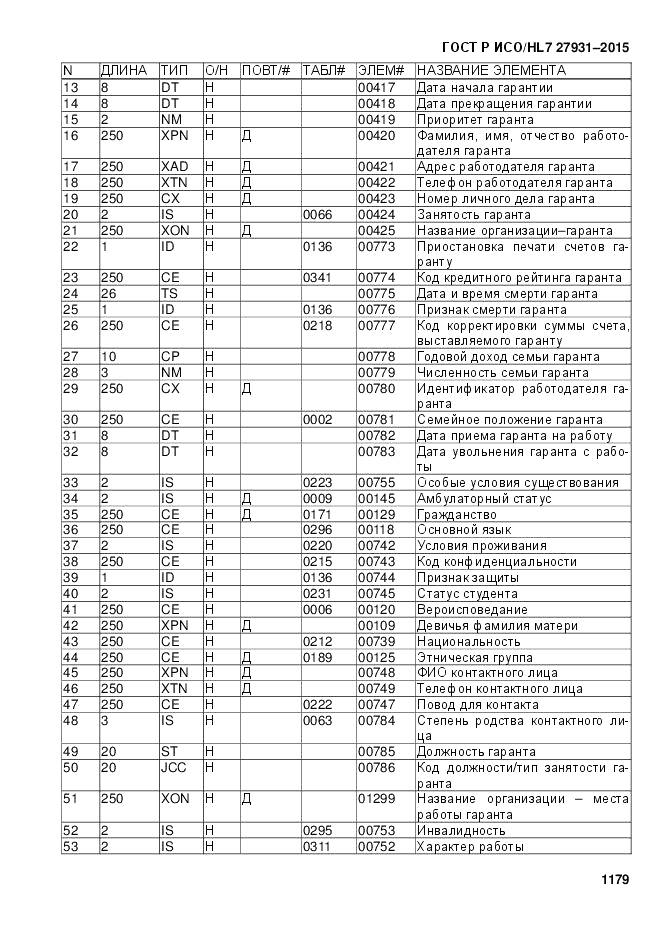 ГОСТ Р ИСО/HL7 27931–2015

| N | ДЛИНА | ТИП | О/Н | ПОВТ/# | ТАБЛ# | ЭЛЕМ# | НАЗВАНИЕ ЭЛЕМЕНТА |
|---|---|---|---|---|---|---|---|
| 13 | 8 | DT | Н | | | 00417 | Дата начала гарантии |
| 14 | 8 | DT | Н | | | 00418 | Дата прекращения гарантии |
| 15 | 2 | NM | Н | | | 00419 | Приоритет гаранта |
| 16 | 250 | XPN | Н | Д | | 00420 | Фамилия, имя, отчество работодателя гаранта |
| 17 | 250 | XAD | Н | Д | | 00421 | Адрес работодателя гаранта |
| 18 | 250 | XTN | Н | Д | | 00422 | Телефон работодателя гаранта |
| 19 | 250 | CX | Н | Д | | 00423 | Номер личного дела гаранта |
| 20 | 2 | IS | Н | | 0066 | 00424 | Занятость гаранта |
| 21 | 250 | XON | Н | Д | | 00425 | Название организации–гаранта |
| 22 | 1 | ID | Н | | 0136 | 00773 | Приостановка печати счетов гаранту |
| 23 | 250 | CE | Н | | 0341 | 00774 | Код кредитного рейтинга гаранта |
| 24 | 26 | TS | Н | | | 00775 | Дата и время смерти гаранта |
| 25 | 1 | ID | Н | | 0136 | 00776 | Признак смерти гаранта |
| 26 | 250 | CE | Н | | 0218 | 00777 | Код корректировки суммы счета, выставляемого гаранту |
| 27 | 10 | CP | Н | | | 00778 | Годовой доход семьи гаранта |
| 28 | 3 | NM | Н | | | 00779 | Численность семьи гаранта |
| 29 | 250 | CX | Н | Д | | 00780 | Идентификатор работодателя гаранта |
| 30 | 250 | CE | Н | | 0002 | 00781 | Семейное положение гаранта |
| 31 | 8 | DT | Н | | | 00782 | Дата приема гаранта на работу |
| 32 | 8 | DT | Н | | | 00783 | Дата увольнения гаранта с работы |
| 33 | 2 | IS | Н | | 0223 | 00755 | Особые условия существования |
| 34 | 2 | IS | Н | Д | 0009 | 00145 | Амбулаторный статус |
| 35 | 250 | CE | Н | Д | 0171 | 00129 | Гражданство |
| 36 | 250 | CE | Н | | 0296 | 00118 | Основной язык |
| 37 | 2 | IS | Н | | 0220 | 00742 | Условия проживания |
| 38 | 250 | CE | Н | | 0215 | 00743 | Код конфиденциальности |
| 39 | 1 | ID | Н | | 0136 | 00744 | Признак защиты |
| 40 | 2 | IS | Н | | 0231 | 00745 | Статус студента |
| 41 | 250 | CE | Н | | 0006 | 00120 | Вероисповедание |
| 42 | 250 | XPN | Н | Д | | 00109 | Девичья фамилия матери |
| 43 | 250 | CE | Н | | 0212 | 00739 | Национальность |
| 44 | 250 | CE | Н | Д | 0189 | 00125 | Этническая группа |
| 45 | 250 | XPN | Н | Д | | 00748 | ФИО контактного лица |
| 46 | 250 | XTN | Н | Д | | 00749 | Телефон контактного лица |
| 47 | 250 | CE | Н | | 0222 | 00747 | Повод для контакта |
| 48 | 3 | IS | Н | | 0063 | 00784 | Степень родства контактного лица |
| 49 | 20 | ST | Н | | | 00785 | Должность гаранта |
| 50 | 20 | JCC | Н | | | 00786 | Код должности/тип занятости гаранта |
| 51 | 250 | XON | Н | Д | | 01299 | Название организации – места работы гаранта |
| 52 | 2 | IS | Н | | 0295 | 00753 | Инвалидность |
| 53 | 2 | IS | Н | | 0311 | 00752 | Характер работы |

1179